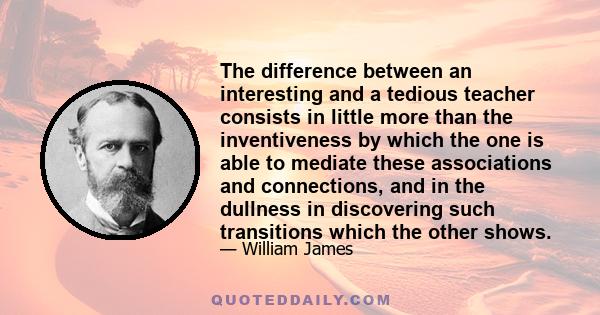 The difference between an interesting and a tedious teacher consists in little more than the inventiveness by which the one is able to mediate these associations and connections, and in the dullness in discovering such transitions which the other shows.
— William James

QUOTEDDAILY.COM